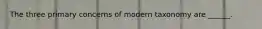 The three primary concerns of modern taxonomy are ______.